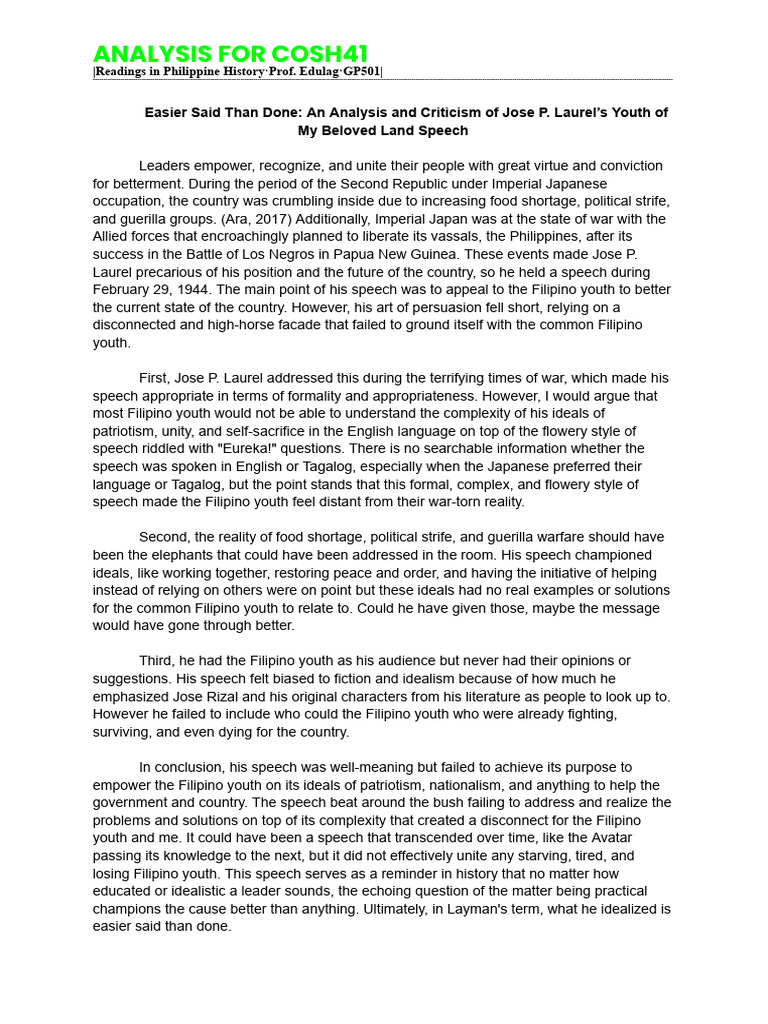 ANALYSIS FOR COSH41

|Readings in Philippine History·Prof. Edulag·GP501|

Easier Said Than Done: An Analysis and Criticism of Jose P. Laurel's Youth of My Beloved Land Speech

Leaders empower, recognize, and unite their people with great virtue and conviction for betterment. During the period of the Second Republic under Imperial Japanese occupation, the country was crumbling inside due to increasing food shortage, political strife, and guerilla groups. (Ara, 2017) Additionally, Imperial Japan was at the state of war with the Allied forces that encroachingly planned to liberate its vassals, the Philippines, after its success in the Battle of Los Negros in Papua New Guinea. These events made Jose P. Laurel precarious of his position and the future of the country, so he held a speech during February 29, 1944. The main point of his speech was to appeal to the Filipino youth to better the current state of the country. However, his art of persuasion fell short, relying on a disconnected and high-horse facade that failed to ground itself with the common Filipino youth.

First, Jose P. Laurel addressed this during the terrifying times of war, which made his speech appropriate in terms of formality and appropriateness. However, I would argue that most Filipino youth would not be able to understand the complexity of his ideals of patriotism, unity, and self-sacrifice in the English language on top of the flowery style of speech riddled with "Eureka!" questions. There is no searchable information whether the speech was spoken in English or Tagalog, especially when the Japanese preferred their language or Tagalog, but the point stands that this formal, complex, and flowery style of speech made the Filipino youth feel distant from their war-torn reality.

Second, the reality of food shortage, political strife, and guerilla warfare should have been the elephants that could have been addressed in the room. His speech championed ideals, like working together, restoring peace and order, and having the initiative of helping instead of relying on others were on point but these ideals had no real examples or solutions for the common Filipino youth to relate to. Could he have given those, maybe the message would have gone through better.

Third, he had the Filipino youth as his audience but never had their opinions or suggestions. His speech felt biased to fiction and idealism because of how much he emphasized Jose Rizal and his original characters from his literature as people to look up to. However he failed to include who could the Filipino youth who were already fighting, surviving, and even dying for the country.

In conclusion, his speech was well-meaning but failed to achieve its purpose to empower the Filipino youth on its ideals of patriotism, nationalism, and anything to help the government and country. The speech beat around the bush failing to address and realize the problems and solutions on top of its complexity that created a disconnect for the Filipino youth and me. It could have been a speech that transcended over time, like the Avatar passing its knowledge to the next, but it did not effectively unite any starving, tired, and losing Filipino youth. This speech serves as a reminder in history that no matter how educated or idealistic a leader sounds, the echoing question of the matter being practical champions the cause better than anything. Ultimately, in Layman's term, what he idealized is easier said than done.